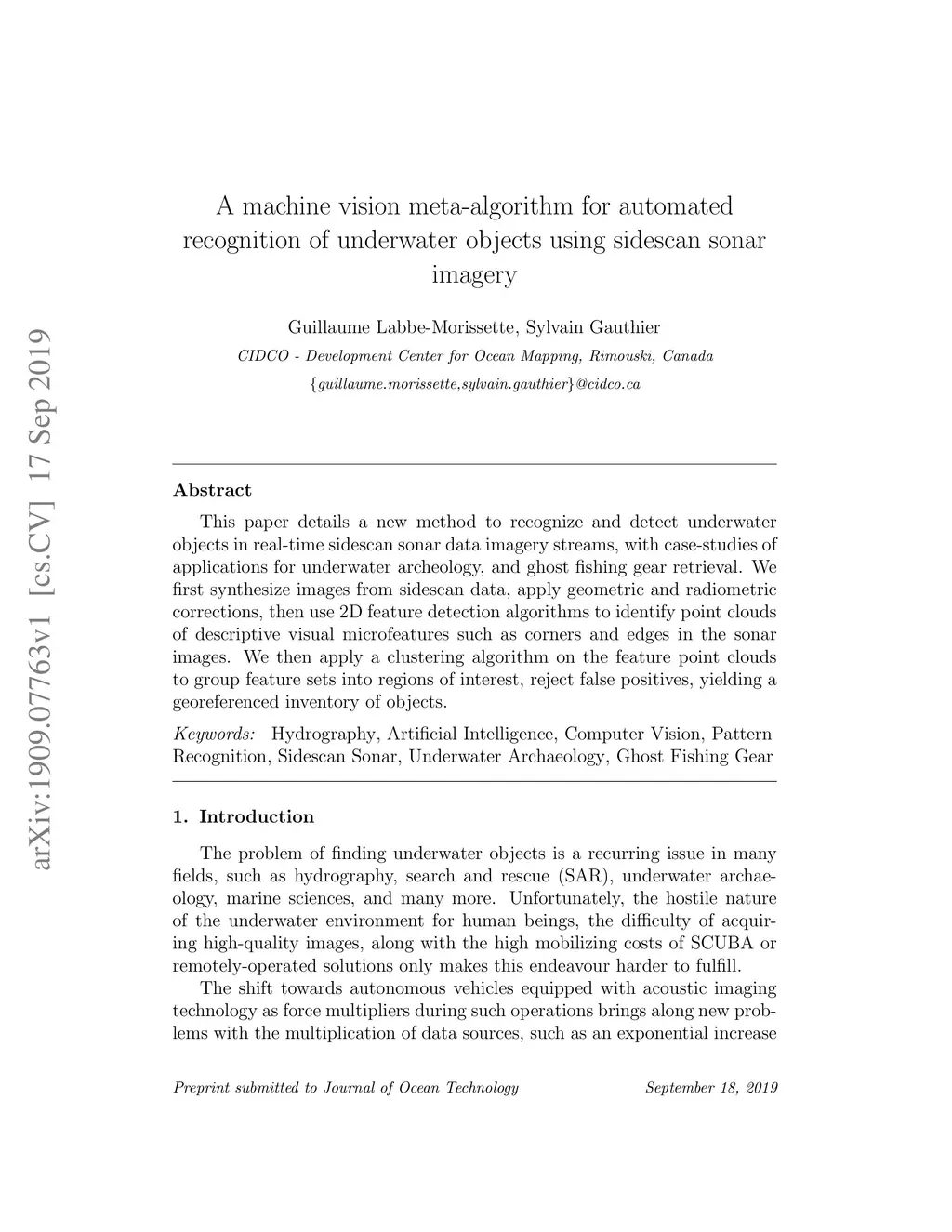 arXiv:1909.07763v1 [cs.CV] 17 Sep 2019

A machine vision meta-algorithm for automated recognition of underwater objects using sidescan sonar imagery

Guillaume Labbe-Morissette, Sylvain Gauthier

CIDCO - Development Center for Ocean Mapping, Rimouski, Canada

{guillaume.morissette,sylvain.gauthier}@cidco.ca

Abstract

This paper details a new method to recognize and detect underwater objects in real-time sidescan sonar data imagery streams, with case-studies of applications for underwater archeology, and ghost fishing gear retrieval. We first synthesize images from sidescan data, apply geometric and radiometric corrections, then use 2D feature detection algorithms to identify point clouds of descriptive visual microfeatures such as corners and edges in the sonar images. We then apply a clustering algorithm on the feature point clouds to group feature sets into regions of interest, reject false positives, yielding a georeferenced inventory of objects.

Keywords: Hydrography, Artificial Intelligence, Computer Vision, Pattern Recognition, Sidescan Sonar, Underwater Archaeology, Ghost Fishing Gear

1. Introduction

The problem of finding underwater objects is a recurring issue in many fields, such as hydrography, search and rescue (SAR), underwater archaeology, marine sciences, and many more. Unfortunately, the hostile nature of the underwater environment for human beings, the difficulty of acquiring high-quality images, along with the high mobilizing costs of SCUBA or remotely-operated solutions only makes this endeavour harder to fulfill.

The shift towards autonomous vehicles equipped with acoustic imaging technology as force multipliers during such operations brings along new problems with the multiplication of data sources, such as an exponential increase

Preprint submitted to Journal of Ocean Technology

September 18, 2019